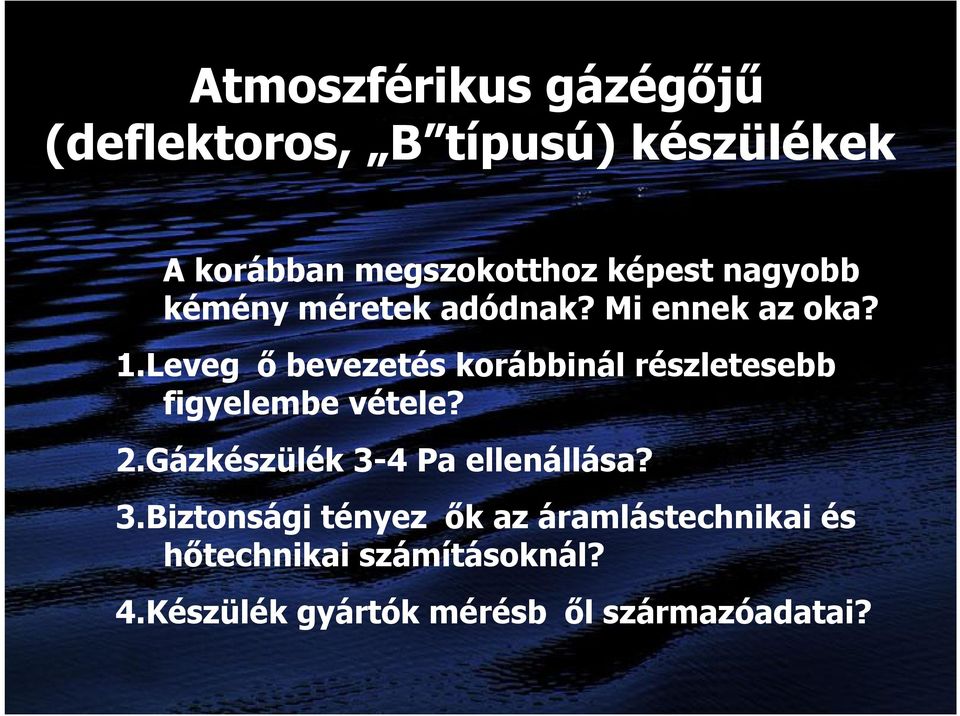 Atmoszférikus gázégőjű (deflektoros, „B”típusú) készülékek

A korábban megszokotthoz képest nagyobb kémény méretek adódnak? Mi ennek az oka?

1.Leveg ő bevezetés korábbinál részletesebb figyelembe vétele?

2.Gázkészülék 3-4 Pa ellenállása?

3.Biztonsági tényez ők az áramlástechnikai és hőtechnikai számításoknál?

4.Készülék gyártók mérésb ől származóadatai?